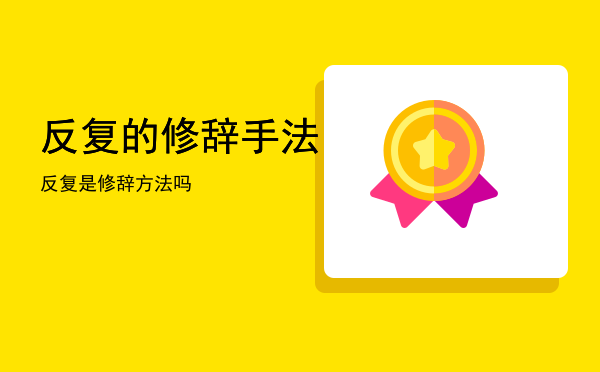 反复的修辞手法

反复是修辞方法吗